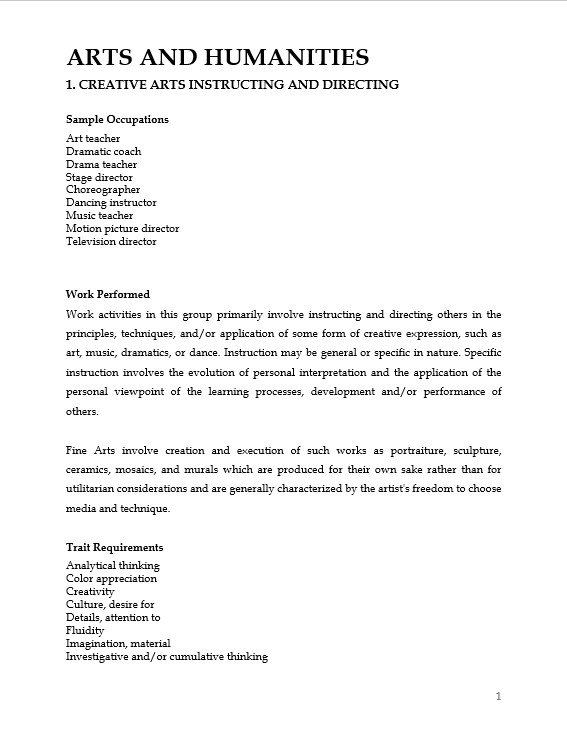 ARTS AND HUMANITIES

1. CREATIVE ARTS INSTRUCTING AND DIRECTING

Sample Occupations

Art teacher
Dramatic coach
Drama teacher
Stage director
Choreographer
Dancing instructor
Music teacher
Motion picture director
Television director

Work Performed

Work activities in this group primarily involve instructing and directing others in the principles, techniques, and/or application of some form of creative expression, such as art, music, dramatics, or dance. Instruction may be general or specific in nature. Specific instruction involves the evolution of personal interpretation and the application of the personal viewpoint of the learning processes, development and/or performance of others.

Fine Arts involve creation and execution of such works as portraiture, sculpture, ceramics, mosaics, and murals which are produced for their own sake rather than for utilitarian considerations and are generally characterized by the artist's freedom to choose media and technique.

Trait Requirements

Analytical thinking
Color appreciation
Creativity
Culture, desire for
Details, attention to
Fluidity
Imagination, material
Investigative and/or cumulative thinking

1